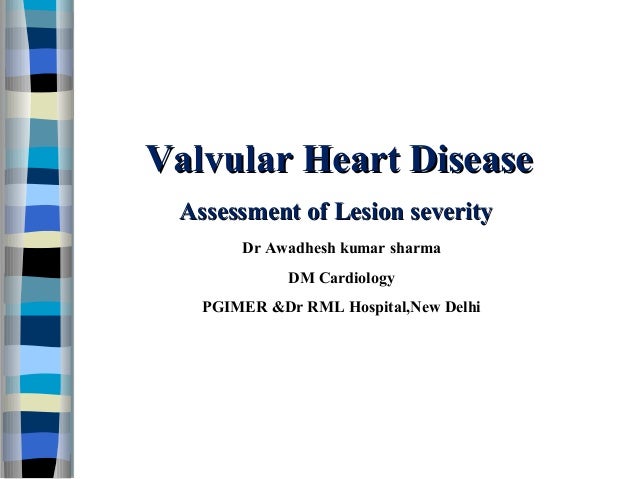 Valvular Heart Disease

Assessment of Lesion severity

Dr Awadhesh kumar sharma

DM Cardiology

PGIMER &Dr RML Hospital,New Delhi